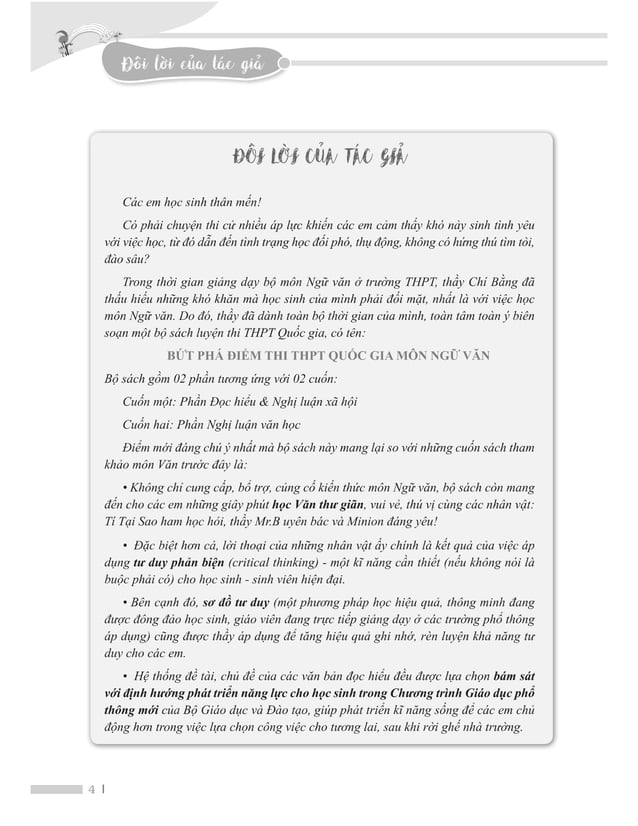 Đôi lời của tác giả

ĐÔI LỜI CỦA TÁC GIẢ

Các em học sinh thân mến!

Có phải chuyện thi cử nhiều áp lực khiến các em cảm thấy khó nảy sinh tình yêu với việc học, từ đó dẫn đến tình trạng học đối phó, thụ động, không có hứng thú tìm tòi, đào sâu?

Trong thời gian giảng dạy bộ môn Ngữ văn ở trường THPT, thầy Chí Bằng đã thấu hiểu những khó khăn mà học sinh của mình phải đối mặt, nhất là với việc học môn Ngữ văn. Do đó, thầy đã dành toàn bộ thời gian của mình, toàn tâm toàn ý biên soạn một bộ sách luyện thi THPT Quốc gia, có tên:

BỨT PHÁ ĐIỂM THI THPT QUỐC GIA MÔN NGỮ VĂN

Bộ sách gồm 02 phần tương ứng với 02 cuốn:

Cuốn một: Phần Đọc hiểu & Nghị luận xã hội

Cuốn hai: Phần Nghị luận văn học

Điểm mới đáng chú ý nhất mà bộ sách này mang lại so với những cuốn sách tham khảo môn Văn trước đây là:

• Không chỉ cung cấp, bổ trợ, củng cố kiến thức môn Ngữ văn, bộ sách còn mang đến cho các em những giây phút học Văn thư giãn, vui vẻ, thú vị cùng các nhân vật: Tí Tại Sao ham học hỏi, thầy Mr.B uyên bác và Minion đáng yêu!

• Đặc biệt hơn cả, lời thoại của những nhân vật ấy chính là kết quả của việc áp dụng tư duy phản biện (critical thinking) - một kĩ năng cần thiết (nếu không nói là buộc phải có) cho học sinh - sinh viên hiện đại.

• Bên cạnh đó, sơ đồ tư duy (một phương pháp học hiệu quả, thông minh đang được đông đảo học sinh, giáo viên đang trực tiếp giảng dạy ở các trường phổ thông áp dụng) cũng được thầy áp dụng để tăng hiệu quả ghi nhớ, rèn luyện khả năng tư duy cho các em.

• Hệ thống đề tài, chủ đề của các văn bản đọc hiểu đều được lựa chọn bám sát với định hướng phát triển năng lực cho học sinh trong Chương trình Giáo dục phổ thông mới của Bộ Giáo dục và Đào tạo, giúp phát triển kĩ năng sống để các em chủ động hơn trong việc lựa chọn công việc cho tương lai, sau khi rời ghế nhà trường.

4